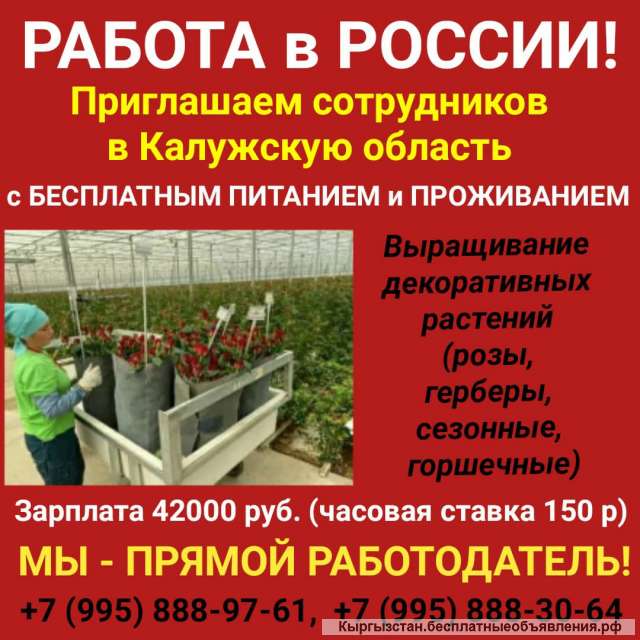 РАБОТА в РОССИИ!
Приглашаем сотрудников в Калужскую область
с БЕСПЛАТНЫМ ПИТАНИЕМ и ПРОЖИВАНИЕМ

Выращивание декоративных растений (розы, герберы, сезонные, горшечные)

Зарплата 42000 руб. (часовая ставка 150 р)

МЫ - ПРЯМОЙ РАБОТОДАТЕЛЬ!

+7 (995) 888-97-61, +7 (995) 888-30-64

Кыргызстан.бесплатныеобъявления.рф